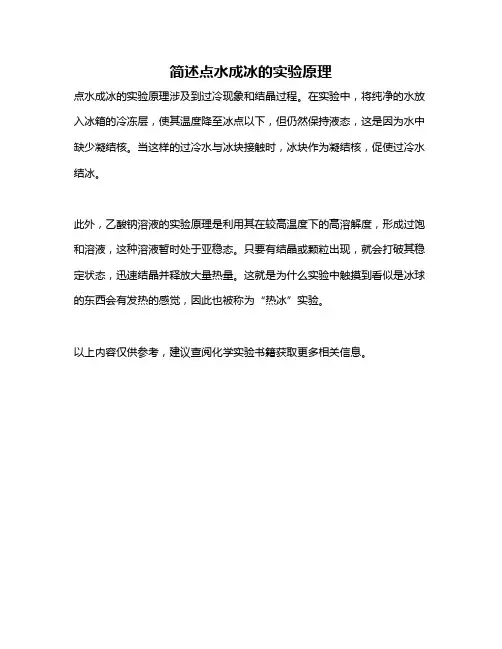 简述点水成冰的实验原理

点水成冰的实验原理涉及到过冷现象和结晶过程。在实验中，将纯净的水放入冰箱的冷冻层，使其温度降至冰点以下，但仍然保持液态，这是因为水中缺少凝结核。当这样的过冷水与冰块接触时，冰块作为凝结核，促使过冷水结冰。

此外，乙酸钠溶液的实验原理是利用其在较高温度下的高溶解度，形成过饱和溶液，这种溶液暂时处于亚稳态。只要有结晶或颗粒出现，就会打破其稳定状态，迅速结晶并释放大量热量。这就是为什么实验中触摸到看似是冰球的东西会有发热的感觉，因此也被称为“热冰”实验。

以上内容仅供参考，建议查阅化学实验书籍获取更多相关信息。